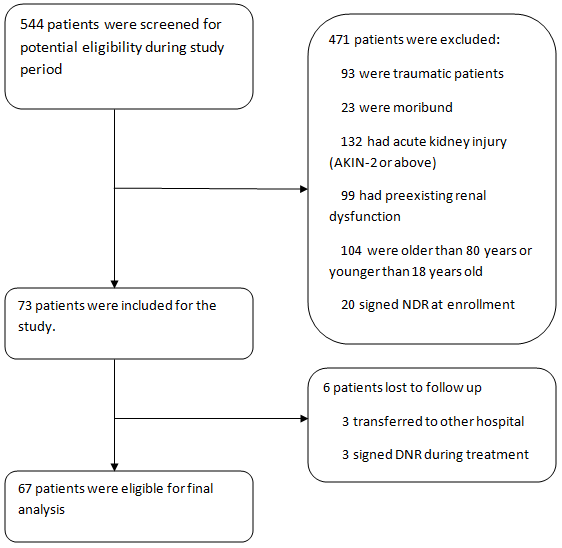 544 patients were screened for potential eligibility during study period

471 patients were excluded:

93 were traumatic patients

23 were moribund

132 had acute kidney injury (AKIN-2 or above)

99 had preexisting renal dysfunction

104 were older than 80 years or younger than 18 years old

20 signed NDR at enrollment

73 patients were included for the study.

6 patients lost to follow up

3 transferred to other hospital

3 signed DNR during treatment

67 patients were eligible for final analysis